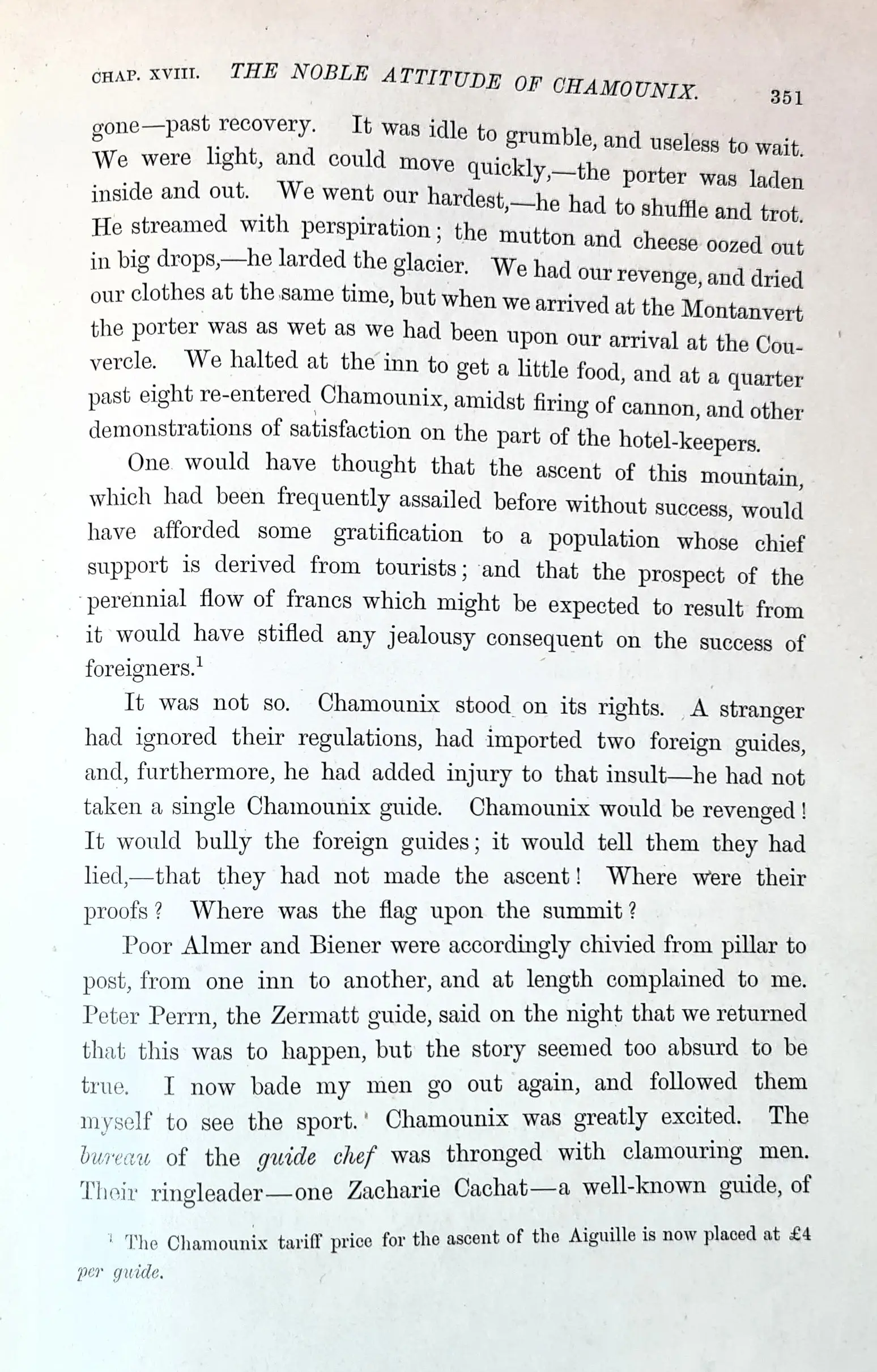 CHAP. XVIII. THE NOBLE ATTITUDE OF CHAMOUNIX. 351

gone—past recovery. It was idle to grumble, and useless to wait. We were light, and could move quickly,—the porter was laden inside and out. We went our hardest,—he had to shuffle and trot. He streamed with perspiration; the mutton and cheese oozed out in big drops,—he larded the glacier. We had our revenge, and dried our clothes at the same time, but when we arrived at the Montanvert the porter was as wet as we had been upon our arrival at the Couvercle. We halted at the inn to get a little food, and at a quarter past eight re-entered Chamounix, amidst firing of cannon, and other demonstrations of satisfaction on the part of the hotel-keepers.

One would have thought that the ascent of this mountain, which had been frequently assailed before without success, would have afforded some gratification to a population whose chief support is derived from tourists; and that the prospect of the perennial flow of francs which might be expected to result from it would have stifled any jealousy consequent on the success of foreigners.$^{1}$

It was not so. Chamounix stood on its rights. A stranger had ignored their regulations, had imported two foreign guides, and, furthermore, he had added injury to that insult—he had not taken a single Chamounix guide. Chamounix would be revenged! It would bully the foreign guides; it would tell them they had lied,—that they had not made the ascent! Where were their proofs? Where was the flag upon the summit?

Poor Almer and Biener were accordingly chivied from pillar to post, from one inn to another, and at length complained to me. Peter Perrn, the Zermatt guide, said on the night that we returned that this was to happen, but the story seemed too absurd to be true. I now bade my men go out again, and followed them myself to see the sport. Chamounix was greatly excited. The bureau of the guide chef was thronged with clamouring men. Their ringleader—one Zacharie Cachat—a well-known guide, of

$^{1}$ The Chamounix tariff price for the ascent of the Aiguille is now placed at £4 per guide.